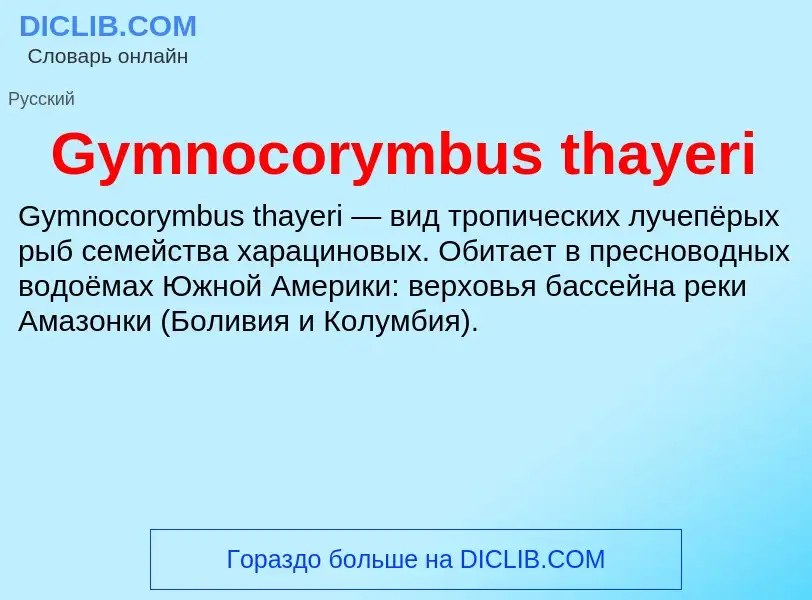 DICLIB.COM
Словарь онлайн

Русский

Gymnocorymbus thayeri

Gymnocorymbus thayeri — вид тропических лучепёрых рыб семейства харациновых. Обитает в пресноводных водоёмах Южной Америки: верховья бассейна реки Амазонки (Боливия и Колумбия).

Гораздо больше на DICLIB.COM